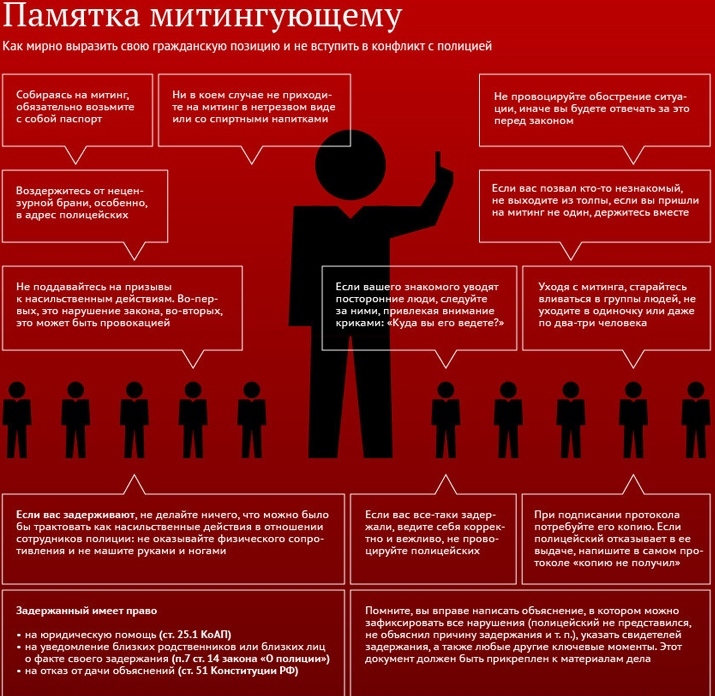 Памятка митингующему

Как мирно выразить свою гражданскую позицию и не вступить в конфликт с полицией

Собираясь на митинг, обязательно возьмите с собой паспорт

Ни в коем случае не приходите на митинг в нетрезвом виде или со спиртными напитками

Не провоцируйте обострение ситуации, иначе вы будете отвечать за это перед законом

Воздержитесь от нецензурной брани, особенно, в адрес полицейских

Если вас позвал кто-то незнакомый, не выходите из толпы, если вы пришли на митинг не один, держитесь вместе

Не поддавайтесь на призывы к насильственным действиям. Во-первых, это нарушение закона, во-вторых, это может быть провокацией

Если вашего знакомого уводят посторонние люди, следуйте за ними, привлекая внимание криками: «Куда вы его ведете?»

Уходя с митинга, старайтесь вливаться в группы людей, не уходите в одиночку или даже по два-три человека

Если вас задерживают, не делайте ничего, что можно было бы трактовать как насильственные действия в отношении сотрудников полиции: не оказывайте физического сопротивления и не машите руками и ногами

Если вас все-таки задержали, ведите себя корректно и вежливо, не провоцируйте полицейских

При подписании протокола потребуйте его копию. Если полицейский отказывает в ее выдаче, напишите в самом протоколе «копию не получил»

Задержанный имеет право

• на юридическую помощь (ст. 25.1 КоАП)
• на уведомление близких родственников или близких лиц о факте своего задержания (п.7 ст. 14 закона «О полиции»)
• на отказ от дачи объяснений (ст. 51 Конституции РФ)

Помните, вы вправе написать объяснение, в котором можно зафиксировать все нарушения (полицейский не представился, не объяснил причину задержания и т. п.), указать свидетелей задержания, а также любые другие ключевые моменты. Этот документ должен быть прикреплен к материалам дела